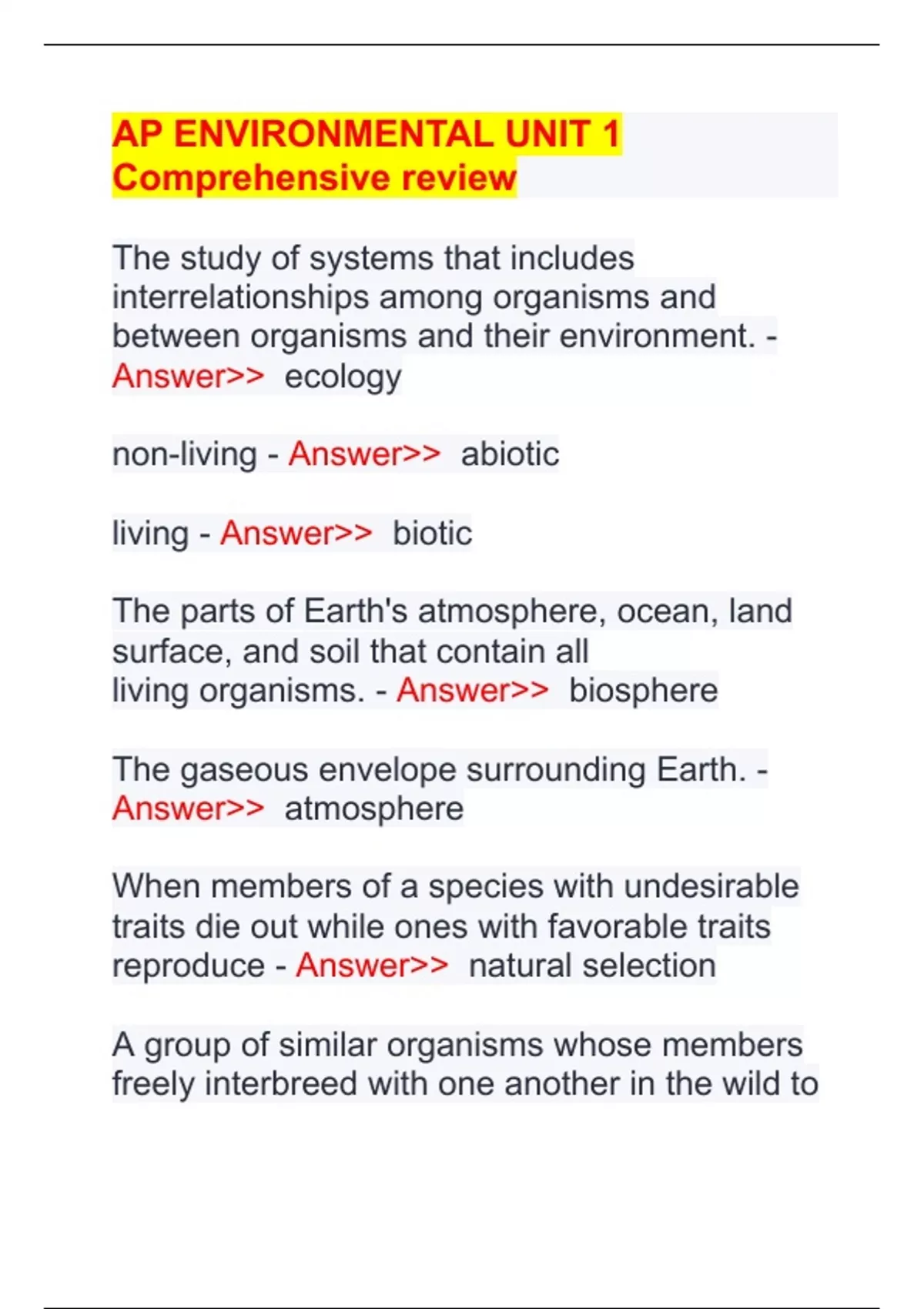 AP ENVIRONMENTAL UNIT 1 Comprehensive review

The study of systems that includes interrelationships among organisms and between organisms and their environment. - Answer>> ecology

non-living - Answer>> abiotic

living - Answer>> biotic

The parts of Earth's atmosphere, ocean, land surface, and soil that contain all living organisms. - Answer>> biosphere

The gaseous envelope surrounding Earth. - Answer>> atmosphere

When members of a species with undesirable traits die out while ones with favorable traits reproduce - Answer>> natural selection

A group of similar organisms whose members freely interbreed with one another in the wild to